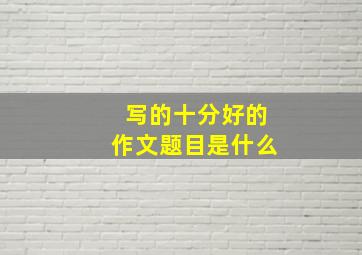 写的十分好的
作文题目是什么